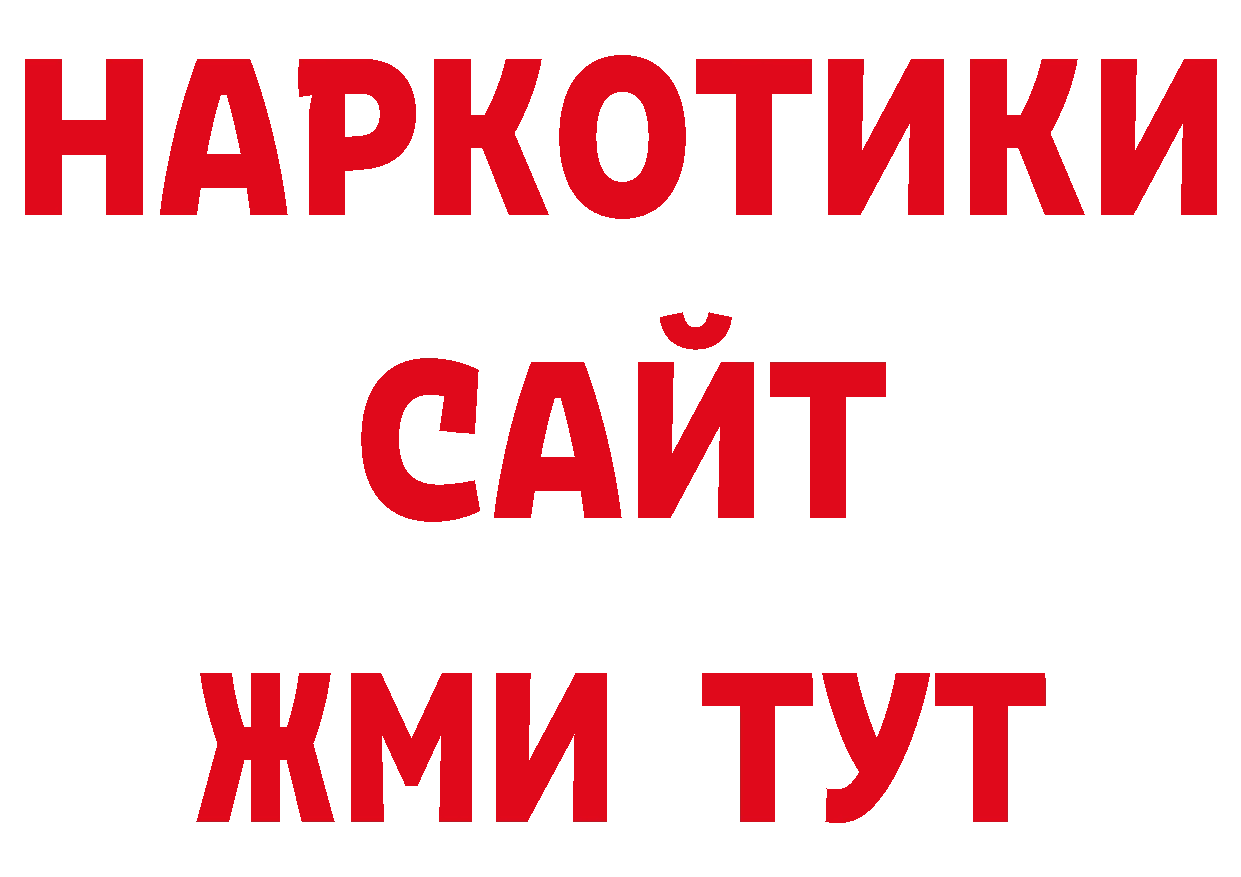 НАРКОТИКИ
САЙТ
ЖМИ ТУТ